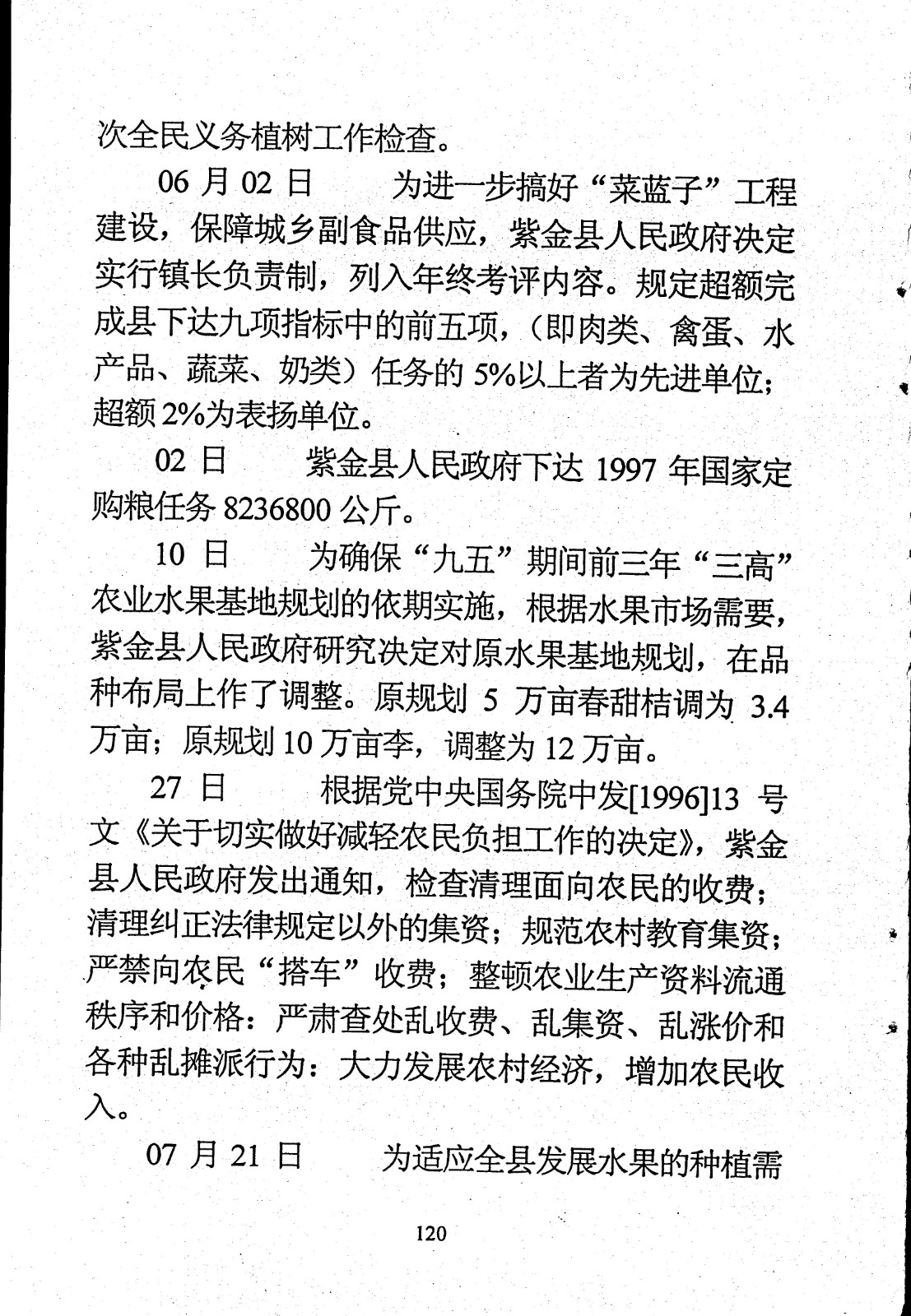 次全民义务植树工作检查。

06 月 02 日　为进一步搞好“菜蓝子”工程建设，保障城乡副食品供应，紫金县人民政府决定实行镇长负责制，列入年终考评内容。规定超额完成县下达九项指标中的前五项，（即肉类、禽蛋、水产品、蔬菜、奶类）任务的 5%以上者为先进单位；超额 2%为表扬单位。

02 日　紫金县人民政府下达 1997 年国家定购粮任务 8236800 公斤。

10 日　为确保“九五”期间前三年“三高”农业水果基地规划的依期实施，根据水果市场需要，紫金县人民政府研究决定对原水果基地规划，在品种布局上作了调整。原规划 5 万亩春甜桔调为 3.4 万亩；原规划 10 万亩李，调整为 12 万亩。

27 日　根据党中央国务院中发[1996]13 号文《关于切实做好减轻农民负担工作的决定》，紫金县人民政府发出通知，检查清理面向农民的收费；清理纠正法律规定以外的集资；规范农村教育集资；严禁向农民“搭车”收费；整顿农业生产资料流通秩序和价格：严肃查处乱收费、乱集资、乱涨价和各种乱摊派行为：大力发展农村经济，增加农民收入。

07 月 21 日　为适应全县发展水果的种植需

120